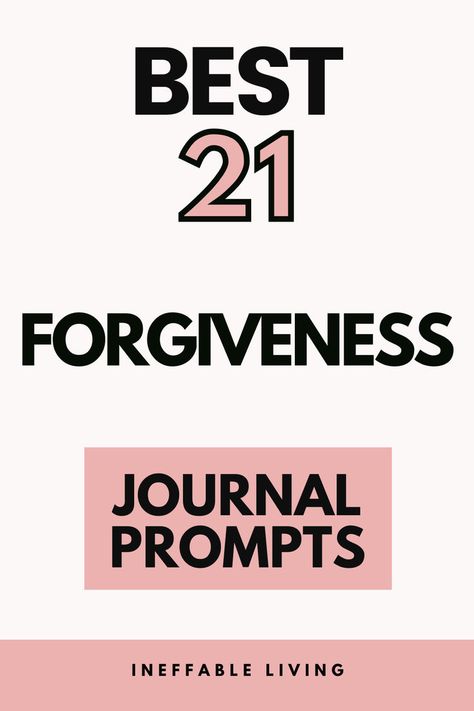 BEST
21

FORGIVENESS

JOURNAL
PROMPTS

INEFFABLE LIVING